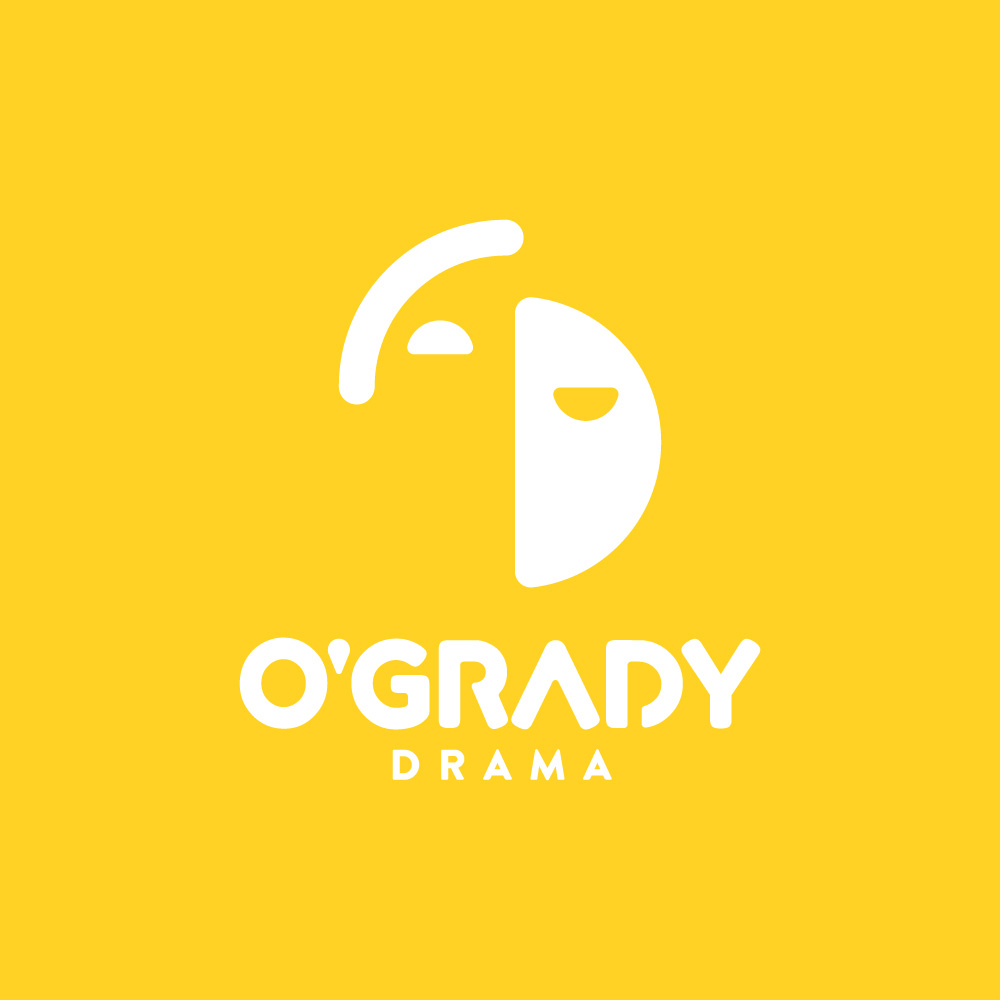 O'GRADY
DRAMA